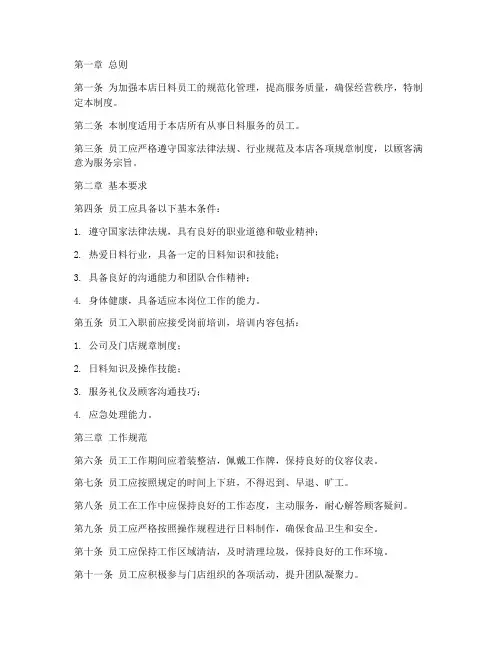 第一章 总则

第一条 为加强本店日料员工的规范化管理，提高服务质量，确保经营秩序，特制定本制度。

第二条 本制度适用于本店所有从事日料服务的员工。

第三条 员工应严格遵守国家法律法规、行业规范及本店各项规章制度，以顾客满意为服务宗旨。

第二章 基本要求

第四条 员工应具备以下基本条件：

1. 遵守国家法律法规，具有良好的职业道德和敬业精神；

2. 热爱日料行业，具备一定的日料知识和技能；

3. 具备良好的沟通能力和团队合作精神；

4. 身体健康，具备适应本岗位工作的能力。

第五条 员工入职前应接受岗前培训，培训内容包括：

1. 公司及门店规章制度；

2. 日料知识及操作技能；

3. 服务礼仪及顾客沟通技巧；

4. 应急处理能力。

第三章 工作规范

第六条 员工工作期间应着装整洁，佩戴工作牌，保持良好的仪容仪表。

第七条 员工应按照规定的时间上下班，不得迟到、早退、旷工。

第八条 员工在工作中应保持良好的工作态度，主动服务，耐心解答顾客疑问。

第九条 员工应严格按照操作规程进行日料制作，确保食品卫生和安全。

第十条 员工应保持工作区域清洁，及时清理垃圾，保持良好的工作环境。

第十一条 员工应积极参与门店组织的各项活动，提升团队凝聚力。